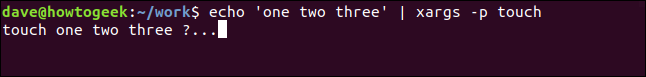 dave@howtogeek:~/work$ echo 'one two three' | xargs -p touch
touch one two three ?...